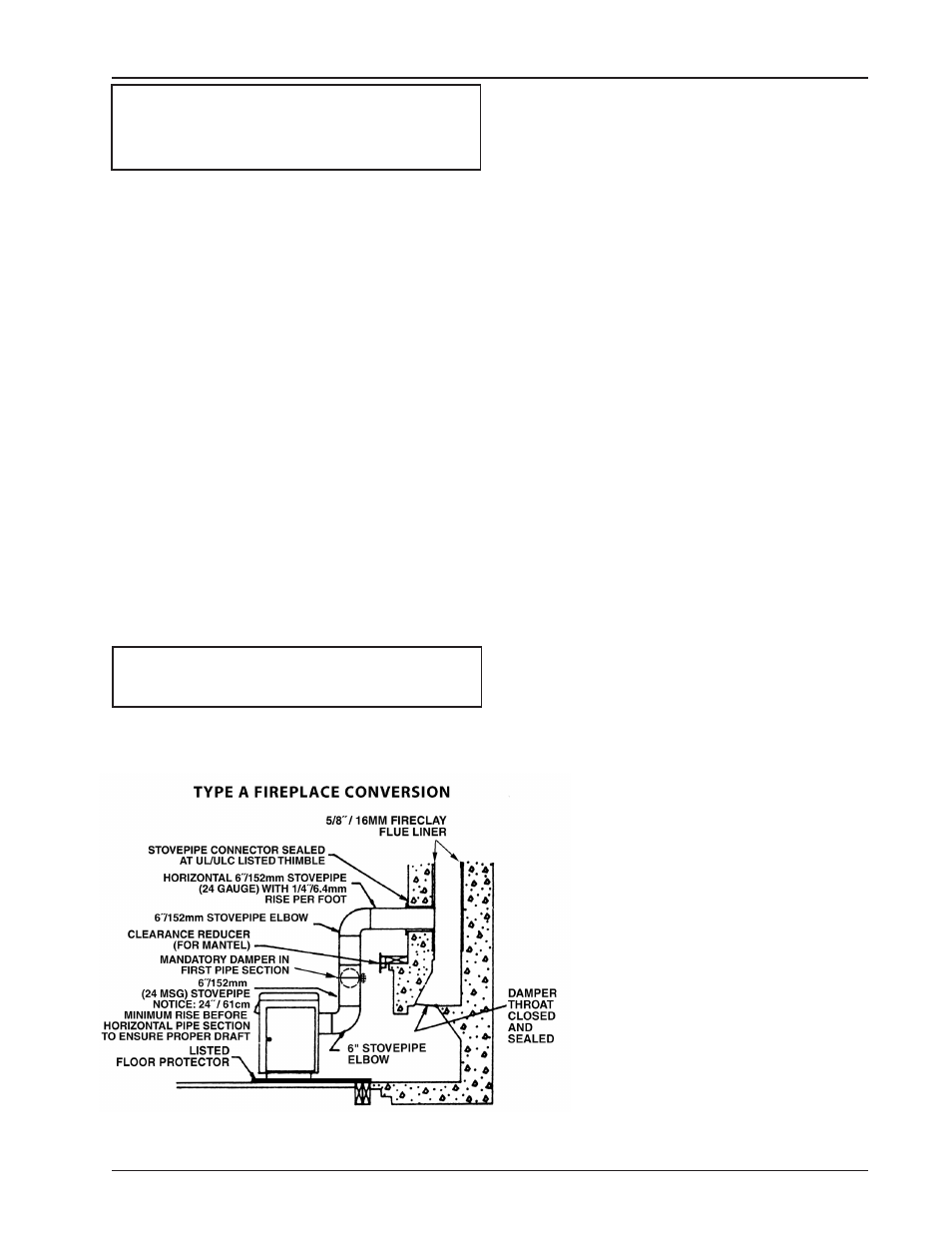 TYPE A FIREPLACE CONVERSION

5/8˝ / 16MM FIRECLAY FLUE LINER

STOVEPIPE CONNECTOR SEALED AT UL/ULC LISTED THIMBLE

HORIZONTAL 6˝/152mm STOVEPIPE (24 GAUGE) WITH 1/4˝/6.4mm RISE PER FOOT

6˝/152mm STOVEPIPE ELBOW

CLEARANCE REDUCER (FOR MANTEL)

MANDATORY DAMPER IN FIRST PIPE SECTION

6˝/152mm (24 MSG) STOVEPIPE NOTICE: 24˝ / 61cm MINIMUM RISE BEFORE HORIZONTAL PIPE SECTION TO ENSURE PROPER DRAFT

LISTED FLOOR PROTECTOR

6" STOVEPIPE ELBOW

DAMPER THROAT CLOSED AND SEALED